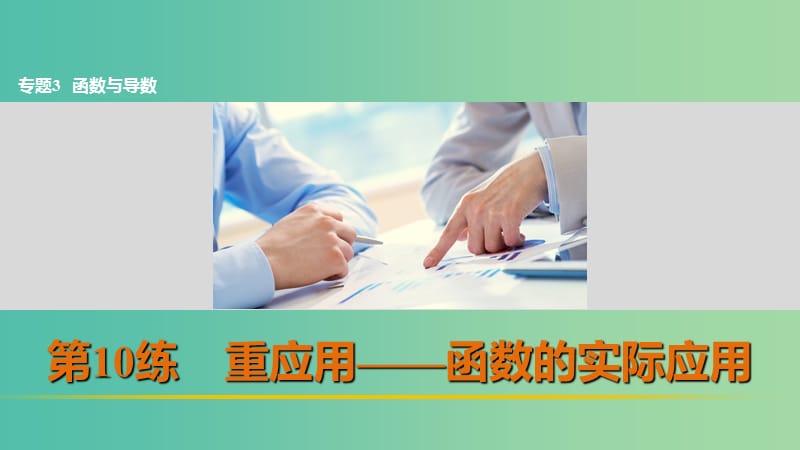 专题3 函数与导数

第10练 重应用——函数的实际应用